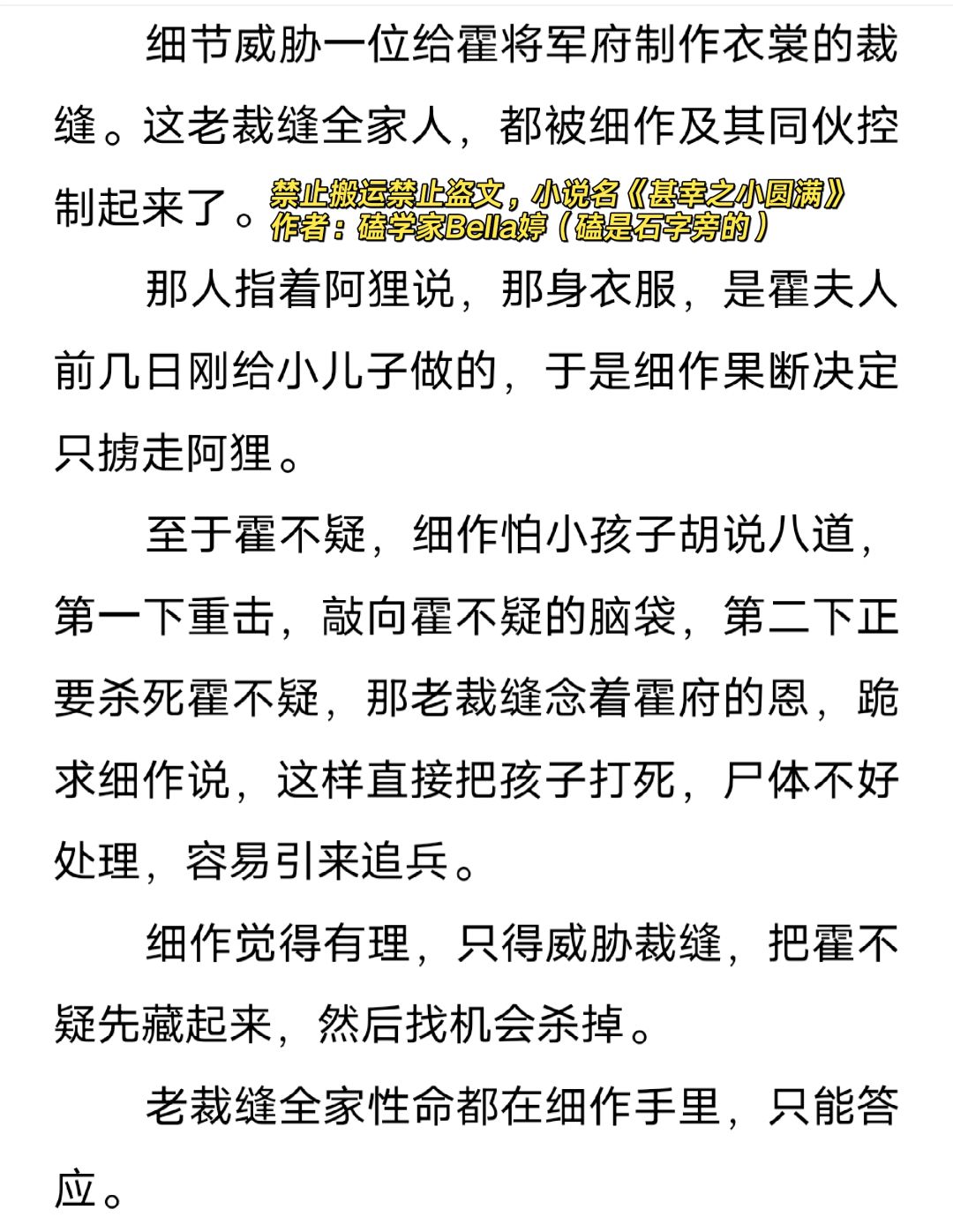 细节威胁一位给霍将军府制作衣裳的裁缝。这老裁缝全家人，都被细作及其同伙控制起来了。

禁止搬运禁止盗文，小说名《甚幸之小圆满》
作者：磕学家Bella婷（磕是石字旁的）

那人指着阿狸说，那身衣服，是霍夫人前几日刚给小儿子做的，于是细作果断决定只掳走阿狸。

至于霍不疑，细作怕小孩子胡说八道，第一下重击，敲向霍不疑的脑袋，第二下正要杀死霍不疑，那老裁缝念着霍府的恩，跪求细作说，这样直接把孩子打死，尸体不好处理，容易引来追兵。

细作觉得有理，只得威胁裁缝，把霍不疑先藏起来，然后找机会杀掉。

老裁缝全家性命都在细作手里，只能答应。